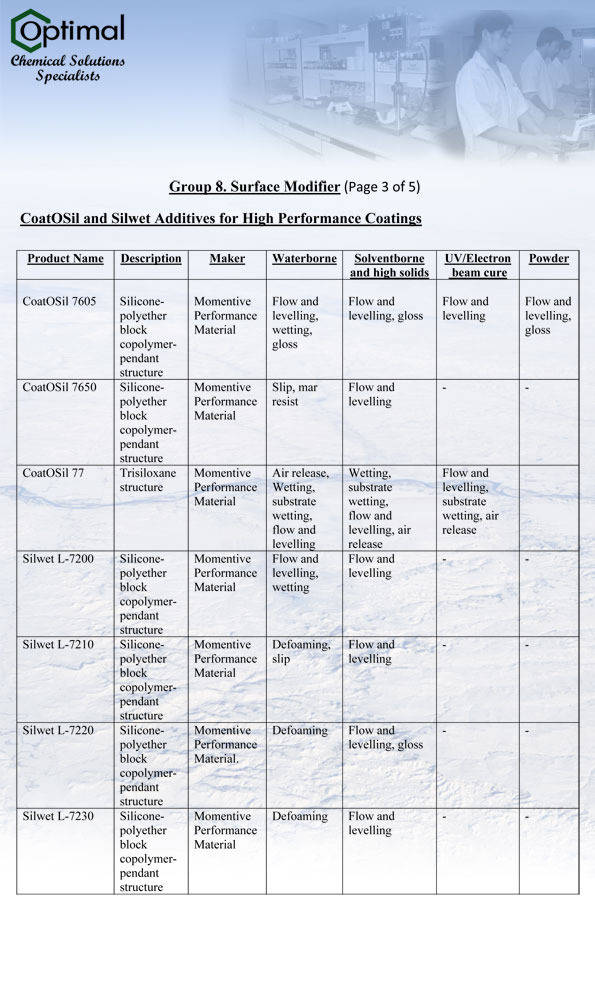 Optimal
Chemical Solutions Specialists

Group 8. Surface Modifier (Page 3 of 5)

CoatOSil and Silwet Additives for High Performance Coatings

| Product Name | Description | Maker | Waterborne | Solventborne and high solids | UV/Electron beam cure | Powder |
|---|---|---|---|---|---|---|
| CoatOSil 7605 | Silicone-polyether block copolymer-pendant structure | Momentive Performance Material | Flow and levelling, wetting, gloss | Flow and levelling, gloss | Flow and levelling | Flow and levelling, gloss |
| CoatOSil 7650 | Silicone-polyether block copolymer-pendant structure | Momentive Performance Material | Slip, mar resist | Flow and levelling | - | - |
| CoatOSil 77 | Trisiloxane structure | Momentive Performance Material | Air release, Wetting, substrate wetting, flow and levelling | Wetting, substrate wetting, flow and levelling, air release | Flow and levelling, substrate wetting, air release | |
| Silwet L-7200 | Silicone-polyether block copolymer-pendant structure | Momentive Performance Material | Flow and levelling, wetting | Flow and levelling | - | - |
| Silwet L-7210 | Silicone-polyether block copolymer-pendant structure | Momentive Performance Material | Defoaming, slip | Flow and levelling | - | - |
| Silwet L-7220 | Silicone-polyether block copolymer-pendant structure | Momentive Performance Material. | Defoaming | Flow and levelling, gloss | - | - |
| Silwet L-7230 | Silicone-polyether block copolymer-pendant structure | Momentive Performance Material | Defoaming | Flow and levelling | - | - |